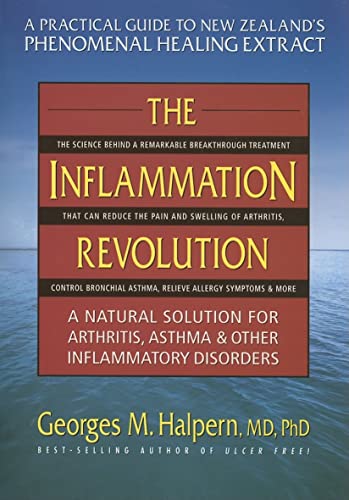 A PRACTICAL GUIDE TO NEW ZEALAND'S PHENOMENAL HEALING EXTRACT

THE

THE SCIENCE BEHIND A REMARKABLE BREAKTHROUGH TREATMENT

INFLAMMATION

THAT CAN REDUCE THE PAIN AND SWELLING OF ARTHRITIS,

REVOLUTION

CONTROL BRONCHIAL ASTHMA, RELIEVE ALLERGY SYMPTOMS & MORE

A NATURAL SOLUTION FOR ARTHRITIS, ASTHMA & OTHER INFLAMMATORY DISORDERS

Georges M. Halpern, MD, PhD

BEST-SELLING AUTHOR OF ULCER FREE!